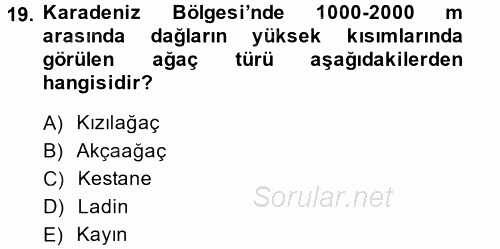 19. Karadeniz Bölgesi'nde 1000-2000 m arasında dağların yüksek kısımlarında görülen ağaç türü aşağıdakilerden hangisidir?

A) Kızılağaç
B) Akçaağaç
C) Kestane
D) Ladin
E) Kayın

Sorular.net